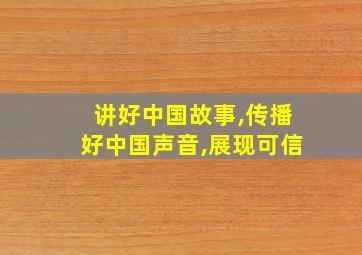 讲好中国故事,传播好中国声音,展现可信